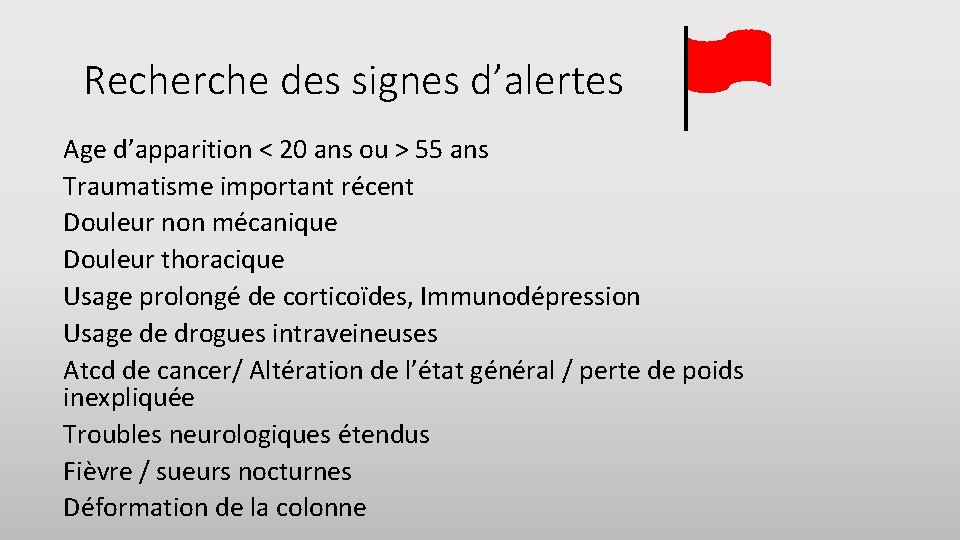 Recherche des signes d’alertes

Age d’apparition < 20 ans ou > 55 ans
Traumatisme important récent
Douleur non mécanique
Douleur thoracique
Usage prolongé de corticoïdes, Immunodépression
Usage de drogues intraveineuses
Atcd de cancer/ Altération de l’état général / perte de poids inexpliquée
Troubles neurologiques étendus
Fièvre / sueurs nocturnes
Déformation de la colonne